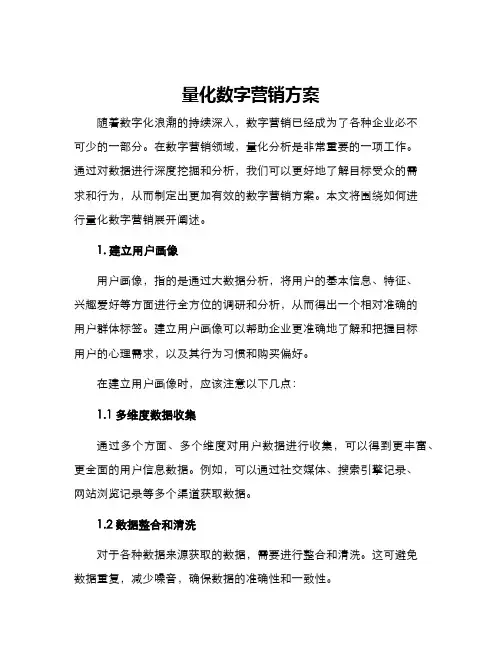 量化数字营销方案

随着数字化浪潮的持续深入，数字营销已经成为了各种企业必不可少的一部分。在数字营销领域，量化分析是非常重要的一项工作。通过对数据进行深度挖掘和分析，我们可以更好地了解目标受众的需求和行为，从而制定出更加有效的数字营销方案。本文将围绕如何进行量化数字营销展开阐述。

1. 建立用户画像

用户画像，指的是通过大数据分析，将用户的基本信息、特征、兴趣爱好等方面进行全方位的调研和分析，从而得出一个相对准确的用户群体标签。建立用户画像可以帮助企业更准确地了解和把握目标用户的心理需求，以及其行为习惯和购买偏好。

在建立用户画像时，应该注意以下几点：

1.1 多维度数据收集

通过多个方面、多个维度对用户数据进行收集，可以得到更丰富、更全面的用户信息数据。例如，可以通过社交媒体、搜索引擎记录、网站浏览记录等多个渠道获取数据。

1.2 数据整合和清洗

对于各种数据来源获取的数据，需要进行整合和清洗。这可避免数据重复，减少噪音，确保数据的准确性和一致性。